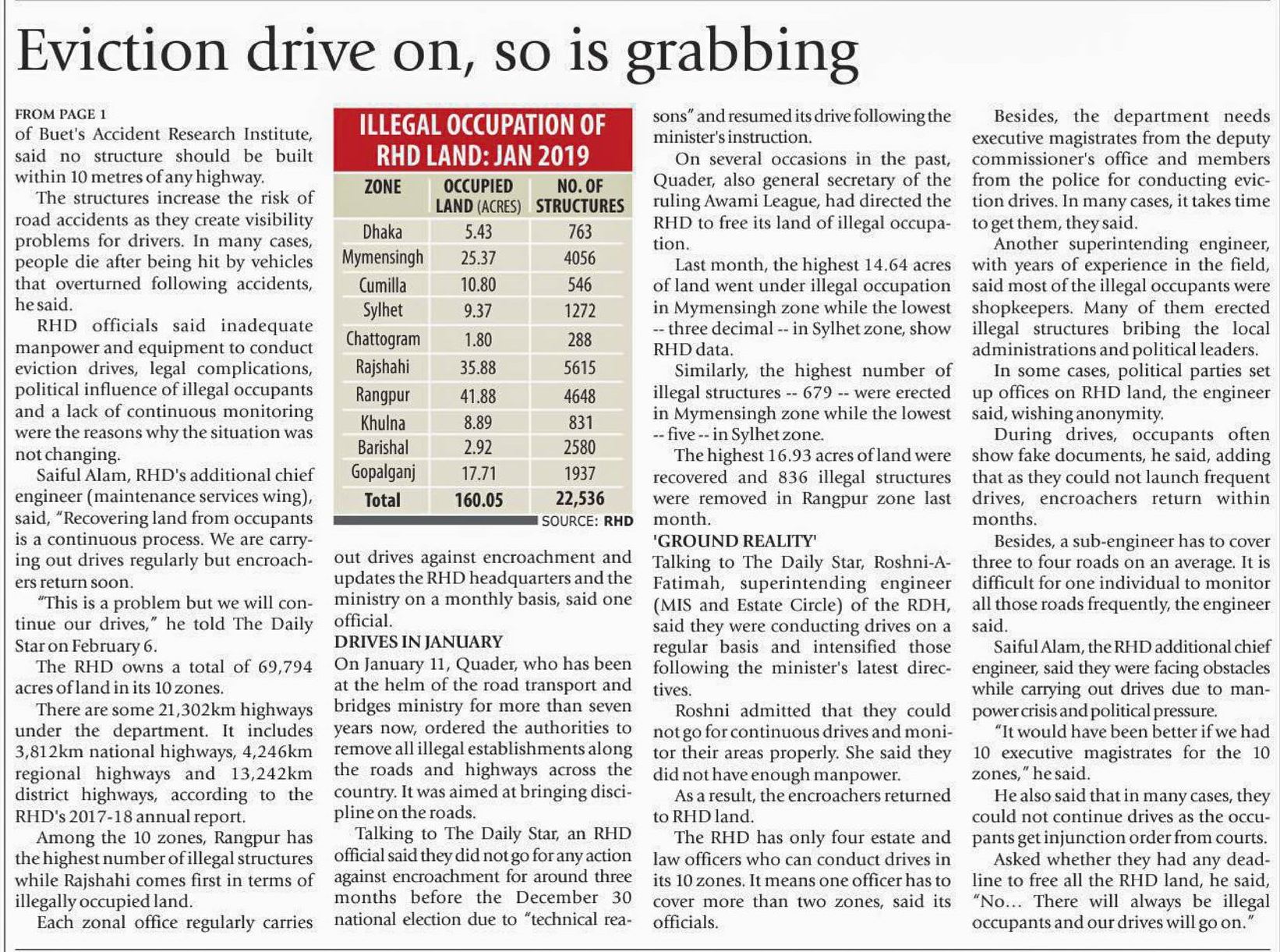 Eviction drive on, so is grabbing

FROM PAGE 1
of Buet's Accident Research Institute, said no structure should be built within 10 metres of any highway.

The structures increase the risk of road accidents as they create visibility problems for drivers. In many cases, people die after being hit by vehicles that overturned following accidents, he said.

RHD officials said inadequate manpower and equipment to conduct eviction drives, legal complications, political influence of illegal occupants and a lack of continuous monitoring were the reasons why the situation was not changing.

Saiful Alam, RHD's additional chief engineer (maintenance services wing), said, "Recovering land from occupants is a continuous process. We are carrying out drives regularly but encroachers return soon.

"This is a problem but we will continue our drives," he told The Daily Star on February 6.

The RHD owns a total of 69,794 acres of land in its 10 zones.

There are some 21,302km highways under the department. It includes 3,812km national highways, 4,246km regional highways and 13,242km district highways, according to the RHD's 2017-18 annual report.

Among the 10 zones, Rangpur has the highest number of illegal structures while Rajshahi comes first in terms of illegally occupied land.

Each zonal office regularly carries

ILLEGAL OCCUPATION OF RHD LAND: JAN 2019

| ZONE | OCCUPIED LAND (ACRES) | NO. OF STRUCTURES |
|---|---|---|
| Dhaka | 5.43 | 763 |
| Mymensingh | 25.37 | 4056 |
| Cumilla | 10.80 | 546 |
| Sylhet | 9.37 | 1272 |
| Chattogram | 1.80 | 288 |
| Rajshahi | 35.88 | 5615 |
| Rangpur | 41.88 | 4648 |
| Khulna | 8.89 | 831 |
| Barishal | 2.92 | 2580 |
| Gopalganj | 17.71 | 1937 |
| Total | 160.05 | 22,536 |

SOURCE: RHD

out drives against encroachment and updates the RHD headquarters and the ministry on a monthly basis, said one official.

DRIVES IN JANUARY
On January 11, Quader, who has been at the helm of the road transport and bridges ministry for more than seven years now, ordered the authorities to remove all illegal establishments along the roads and highways across the country. It was aimed at bringing discipline on the roads.

Talking to The Daily Star, an RHD official said they did not go for any action against encroachment for around three months before the December 30 national election due to "technical reasons" and resumed its drive following the minister's instruction.

On several occasions in the past, Quader, also general secretary of the ruling Awami League, had directed the RHD to free its land of illegal occupation.

Last month, the highest 14.64 acres of land went under illegal occupation in Mymensingh zone while the lowest -- three decimal -- in Sylhet zone, show RHD data.

Similarly, the highest number of illegal structures -- 679 -- were erected in Mymensingh zone while the lowest -- five -- in Sylhet zone.

The highest 16.93 acres of land were recovered and 836 illegal structures were removed in Rangpur zone last month.

'GROUND REALITY'
Talking to The Daily Star, Roshni-A-Fatimah, superintending engineer (MIS and Estate Circle) of the RDH, said they were conducting drives on a regular basis and intensified those following the minister's latest directives.

Roshni admitted that they could not go for continuous drives and monitor their areas properly. She said they did not have enough manpower.

As a result, the encroachers returned to RHD land.

The RHD has only four estate and law officers who can conduct drives in its 10 zones. It means one officer has to cover more than two zones, said its officials.

Besides, the department needs executive magistrates from the deputy commissioner's office and members from the police for conducting eviction drives. In many cases, it takes time to get them, they said.

Another superintending engineer, with years of experience in the field, said most of the illegal occupants were shopkeepers. Many of them erected illegal structures bribing the local administrations and political leaders.

In some cases, political parties set up offices on RHD land, the engineer said, wishing anonymity.

During drives, occupants often show fake documents, he said, adding that as they could not launch frequent drives, encroachers return within months.

Besides, a sub-engineer has to cover three to four roads on an average. It is difficult for one individual to monitor all those roads frequently, the engineer said.

Saiful Alam, the RHD additional chief engineer, said they were facing obstacles while carrying out drives due to manpower crisis and political pressure.

"It would have been better if we had 10 executive magistrates for the 10 zones," he said.

He also said that in many cases, they could not continue drives as the occupants get injunction order from courts.

Asked whether they had any deadline to free all the RHD land, he said, "No... There will always be illegal occupants and our drives will go on."